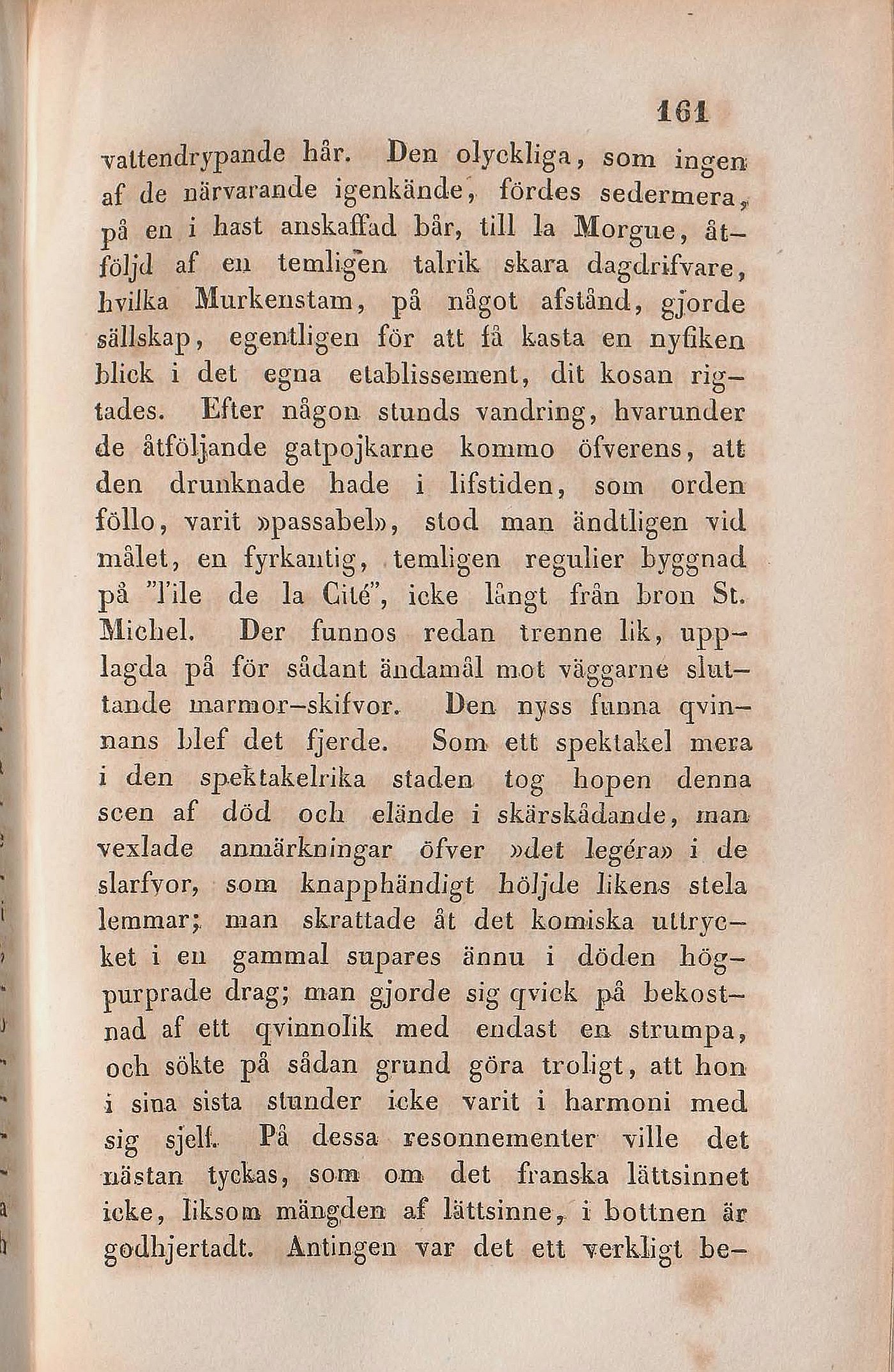 161

vattendrypande hår. Den olyckliga, som ingen af de närvarande igenkände, fördes sedermera, på en i hast anskaffad bår, till la Morgue, åtföljd af en temligen talrik skara dagdrifvare, hvilka Murkenstam, på något afstånd, gjorde sällskap, egentligen för att få kasta en nyfiken blick i det egna etablissement, dit kosan rigtades. Efter någon stunds vandring, hvarunder de åtföljande gatpojkarne kommo öfverens, att den drunknade hade i lifstiden, som orden föllo, varit »passabel», stod man ändtligen vid målet, en fyrkantig, temligen regulier byggnad på "l'ile de la Cité", icke långt från bron St. Michel. Der funnos redan trenne lik, upplagda på för sådant ändamål mot väggarne sluttande marmor-skifvor. Den nyss funna qvinnans blef det fjerde. Som ett spektakel mera i den spektakelrika staden tog hopen denna scen af död och elände i skärskådande, man vexlade anmärkningar öfver »det legéra» i de slarfvor, som knapphändigt höljde likens stela lemmar; man skrattade åt det komiska uttrycket i en gammal supares ännu i döden högpurprade drag; man gjorde sig qvick på bekostnad af ett qvinnolik med endast en strumpa, och sökte på sådan grund göra troligt, att hon i sina sista stunder icke varit i harmoni med sig sjelf. På dessa resonnementer ville det nästan tyckas, som om det franska lättsinnet icke, liksom mängden af lättsinne, i bottnen är godhjertadt. Antingen var det ett verkligt be-